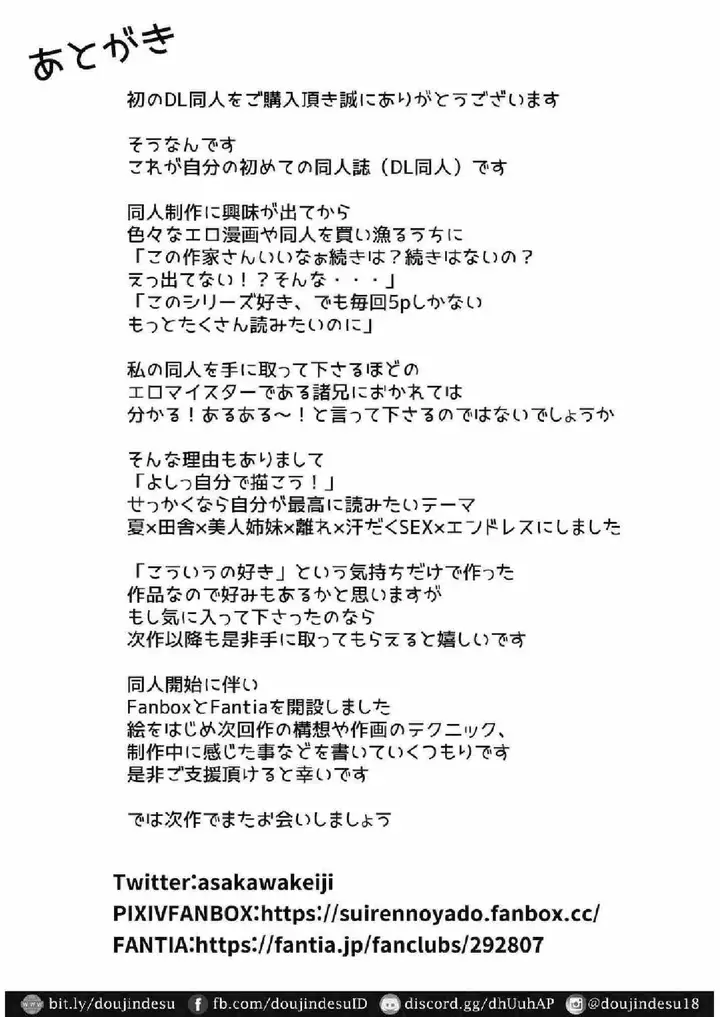 あとがき

初のDL同人をご購入頂き誠にありがとうございます

そうなんです
これが自分の初めての同人誌（DL同人）です

同人制作に興味が出てから
色々なエロ漫画や同人を買い漁るうちに
「この作家さんいいなぁ続きは？続きはないの？
えっ出てない！？そんな・・・」
「このシリーズ好き、でも毎回5pしかない
もっとたくさん読みたいのに」

私の同人を手に取って下さるほどの
エロマイスターである諸兄におかれては
分かる！あるある～！と言って下さるのではないでしょうか

そんな理由もありまして
「よしっ自分で描こう！」
せっかくなら自分が最高に読みたいテーマ
夏×田舎×美人姉妹×離れ×汗だくSEX×エンドレスにしました

「こういうの好き」という気持ちだけで作った
作品なので好みもあるかと思いますが
もし気に入って下さったのなら
次作以降も是非手に取ってもらえると嬉しいです

同人開始に伴い
FanboxとFantiaを開設しました
絵をはじめ次回作の構想や作画のテクニック、
制作中に感じた事などを書いていくつもりです
是非ご支援頂けると幸いです

では次作でまたお会いしましょう

Twitter:asakawakeiji
PIXIVFANBOX:https://suirennoyado.fanbox.cc/
FANTIA:https://fantia.jp/fanclubs/292807

bit.ly/doujindesu fb.com/doujindesuID discord.gg/dhUuhAP @doujindesu18